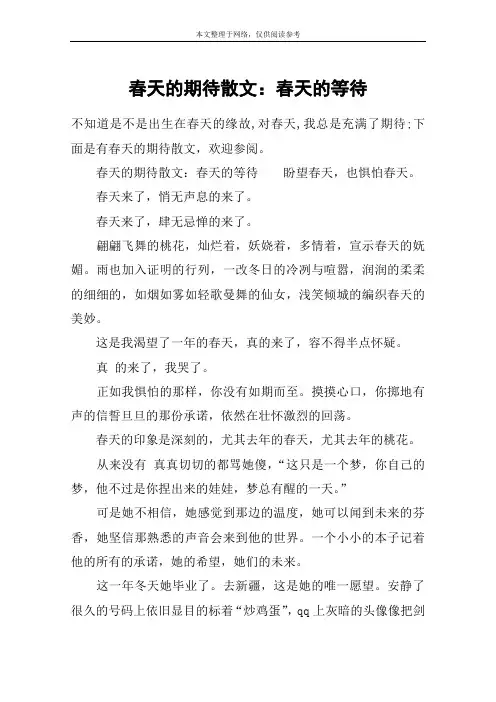 本文整理于网络，仅供阅读参考

春天的期待散文：春天的等待

不知道是不是出生在春天的缘故，对春天，我总是充满了期待；下面是有春天的期待散文，欢迎参阅。

春天的期待散文：春天的等待　　盼望春天，也惧怕春天。

春天来了，悄无声息的来了。

春天来了，肆无忌惮的来了。

翩翩飞舞的桃花，灿烂着，妖娆着，多情着，宣示春天的妩媚。雨也加入证明的行列，一改冬日的冷冽与喧嚣，润润的柔柔的细细的，如烟如雾如轻歌曼舞的仙女，浅笑倾城的编织春天的美妙。

这是我渴望了一年的春天，真的来了，容不得半点怀疑。

真 的来了，我哭了。

正如我惧怕的那样，你没有如期而至。摸摸心口，你掷地有声的信誓旦旦的那份承诺，依然在壮怀激烈的回荡。

春天的印象是深刻的，尤其去年的春天，尤其去年的桃花。

从来没有 真真切切的都骂她傻，“这只是一个梦，你自己的梦，他不过是你捏出来的娃娃，梦总有醒的一天。”

可是她不相信，她感觉到那边的温度，她可以闻到未来的芬香，她坚信那熟悉的声音会来到他的世界。一个小小的本子记着他的所有的承诺，她的希望，她们的未来。

这一年冬天她毕业了。去新疆，这是她的唯一愿望。安静了很久的号码上依旧显目的标着“炒鸡蛋”，qq 上灰暗的头像像把剑